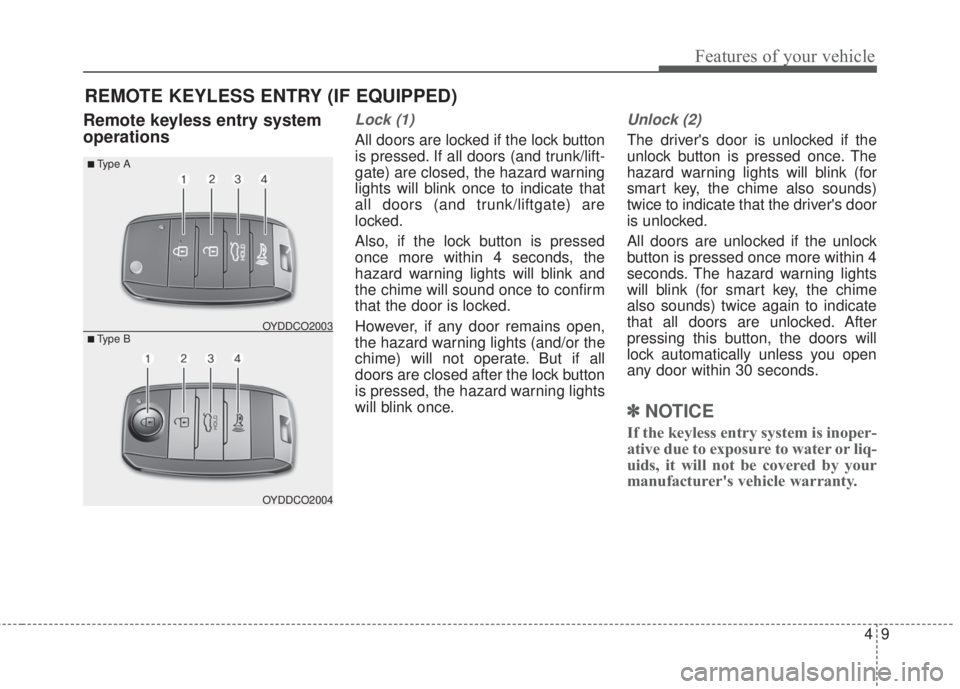 Features of your vehicle

REMOTE KEYLESS ENTRY (IF EQUIPPED)

Remote keyless entry system operations

■ Type A

1 2 3 4

HOLD

OYDDCO2003

■ Type B

1 2 3 4

HOLD

OYDDCO2004

Lock (1)

All doors are locked if the lock button is pressed. If all doors (and trunk/liftgate) are closed, the hazard warning lights will blink once to indicate that all doors (and trunk/liftgate) are locked.

Also, if the lock button is pressed once more within 4 seconds, the hazard warning lights will blink and the chime will sound once to confirm that the door is locked.

However, if any door remains open, the hazard warning lights (and/or the chime) will not operate. But if all doors are closed after the lock button is pressed, the hazard warning lights will blink once.

Unlock (2)

The driver's door is unlocked if the unlock button is pressed once. The hazard warning lights will blink (for smart key, the chime also sounds) twice to indicate that the driver's door is unlocked.

All doors are unlocked if the unlock button is pressed once more within 4 seconds. The hazard warning lights will blink (for smart key, the chime also sounds) twice again to indicate that all doors are unlocked. After pressing this button, the doors will lock automatically unless you open any door within 30 seconds.

✽ NOTICE

If the keyless entry system is inoperative due to exposure to water or liquids, it will not be covered by your manufacturer's vehicle warranty.

4 9

carmanualsonline.info